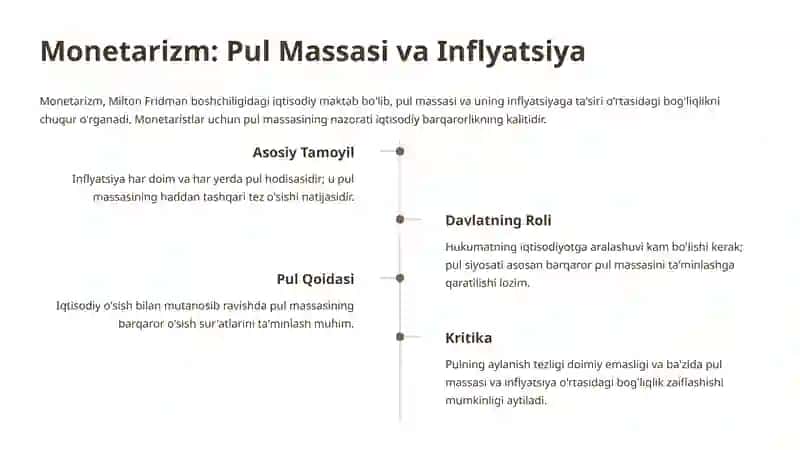 Monetarizm: Pul Massasi va Inflyatsiya

Monetarizm, Milton Fridman boshchiligidagi iqtisodiy maktab bo'lib, pul massasi va uning inflyatsiyaga ta'siri o'rtasidagi bog'liqlikni chuqur o'rganadi. Monetaristlar uchun pul massasining nazorati iqtisodiy barqarorlikning kalitidir.

Asosiy Tamoyil

Inflyatsiya har doim va har yerda pul hodisasidir; u pul massasining haddan tashqari tez o'sishi natijasidir.

Davlatning Roli

Hukumatning iqtisodiyotga aralashuvi kam bo'lishi kerak; pul siyosati asosan barqaror pul massasini ta'minlashga qaratilishi lozim.

Pul Qoidasi

Iqtisodiy o'sish bilan mutanosib ravishda pul massasining barqaror o'sish sur'atlarini ta'minlash muhim.

Kritika

Pulning aylanish tezligi doimiy emasligi va ba'zida pul massasi va inflyatsiya o'rtasidagi bog'liqlik zaiflashishi mumkinligi aytiladi.